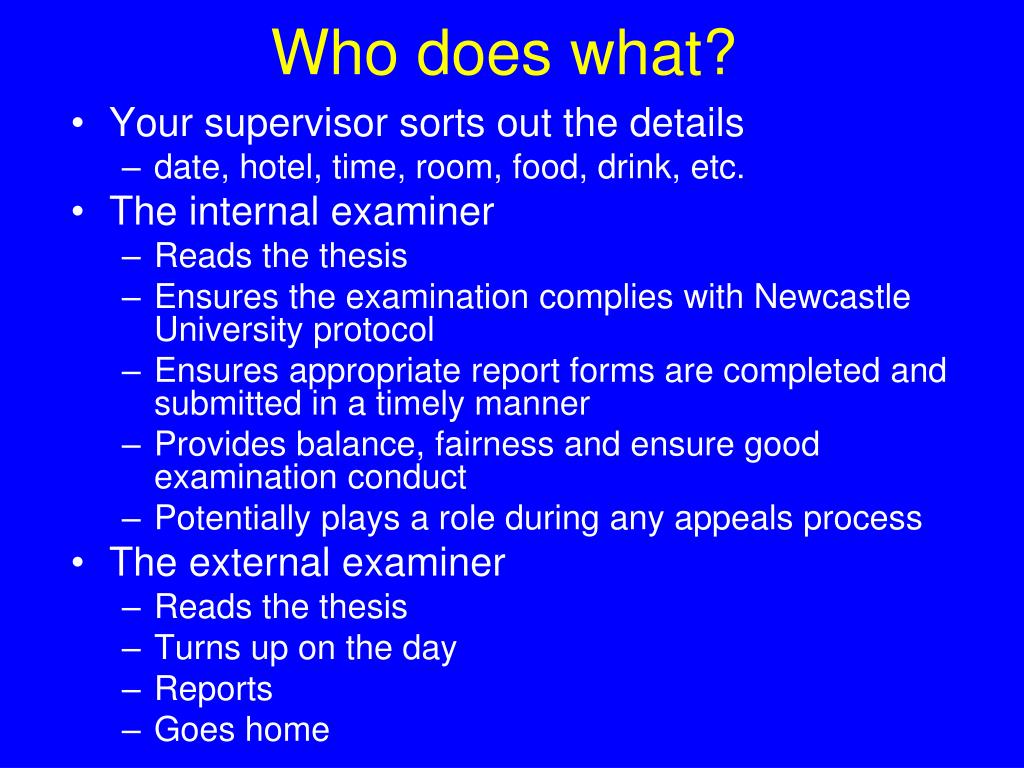 Who does what?

• Your supervisor sorts out the details
– date, hotel, time, room, food, drink, etc.
• The internal examiner
– Reads the thesis
– Ensures the examination complies with Newcastle University protocol
– Ensures appropriate report forms are completed and submitted in a timely manner
– Provides balance, fairness and ensure good examination conduct
– Potentially plays a role during any appeals process
• The external examiner
– Reads the thesis
– Turns up on the day
– Reports
– Goes home